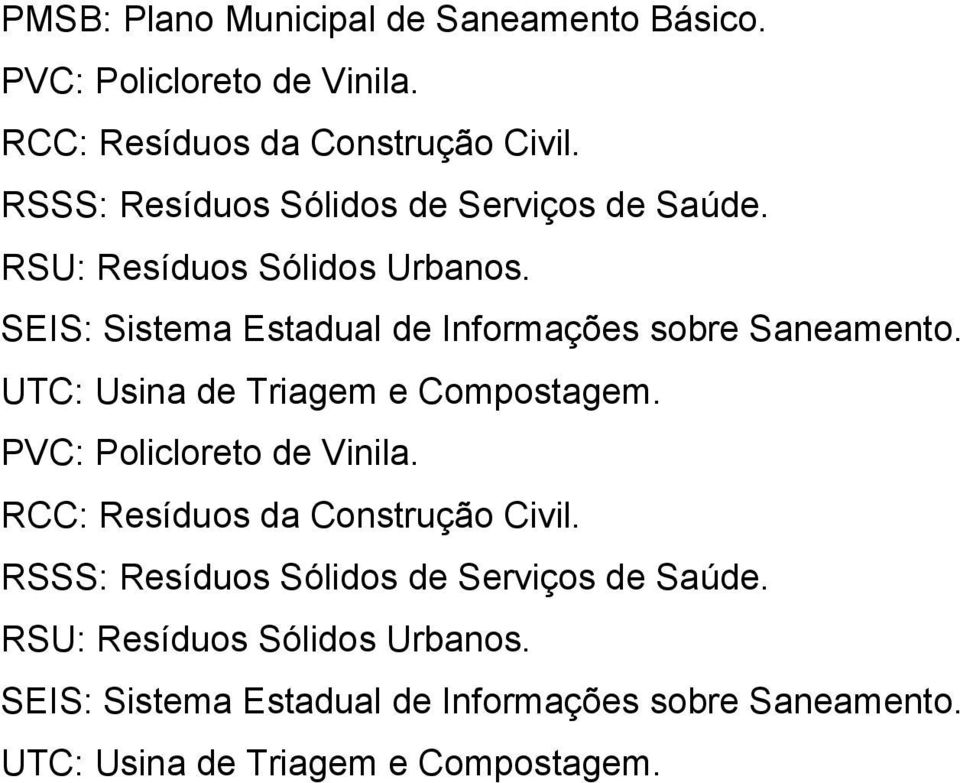 PMSB: Plano Municipal de Saneamento Básico.

PVC: Policloreto de Vinila.

RCC: Resíduos da Construção Civil.

RSSS: Resíduos Sólidos de Serviços de Saúde.

RSU: Resíduos Sólidos Urbanos.

SEIS: Sistema Estadual de Informações sobre Saneamento.

UTC: Usina de Triagem e Compostagem.

PVC: Policloreto de Vinila.

RCC: Resíduos da Construção Civil.

RSSS: Resíduos Sólidos de Serviços de Saúde.

RSU: Resíduos Sólidos Urbanos.

SEIS: Sistema Estadual de Informações sobre Saneamento.

UTC: Usina de Triagem e Compostagem.